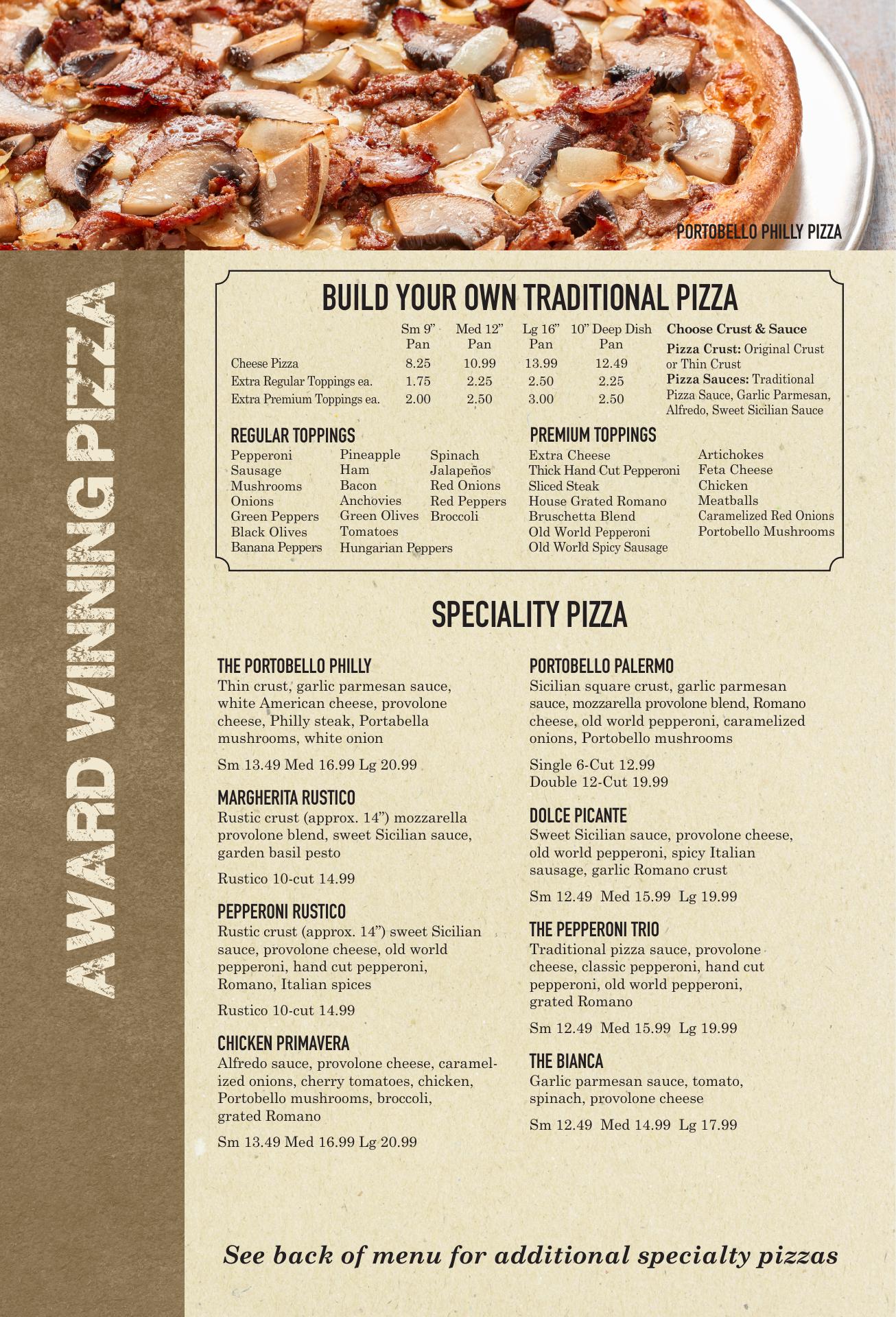 PORTOBELLO PHILLY PIZZA

AWARD WINNING PIZZA

BUILD YOUR OWN TRADITIONAL PIZZA

| | Sm 9" Pan | Med 12" Pan | Lg 16" Pan | 10" Deep Dish Pan |
|---|---|---|---|---|
| Cheese Pizza | 8.25 | 10.99 | 13.99 | 12.49 |
| Extra Regular Toppings ea. | 1.75 | 2.25 | 2.50 | 2.25 |
| Extra Premium Toppings ea. | 2.00 | 2.50 | 3.00 | 2.50 |

Choose Crust & Sauce
Pizza Crust: Original Crust or Thin Crust
Pizza Sauces: Traditional Pizza Sauce, Garlic Parmesan, Alfredo, Sweet Sicilian Sauce

REGULAR TOPPINGS
Pepperoni
Sausage
Mushrooms
Onions
Green Peppers
Black Olives
Banana Peppers
Pineapple
Ham
Bacon
Anchovies
Green Olives
Tomatoes
Hungarian Peppers
Spinach
Jalapeños
Red Onions
Red Peppers
Broccoli

PREMIUM TOPPINGS
Extra Cheese
Thick Hand Cut Pepperoni
Sliced Steak
House Grated Romano
Bruschetta Blend
Old World Pepperoni
Old World Spicy Sausage
Artichokes
Feta Cheese
Chicken
Meatballs
Caramelized Red Onions
Portobello Mushrooms

SPECIALITY PIZZA

THE PORTOBELLO PHILLY
Thin crust, garlic parmesan sauce, white American cheese, provolone cheese, Philly steak, Portabella mushrooms, white onion

Sm 13.49 Med 16.99 Lg 20.99

MARGHERITA RUSTICO
Rustic crust (approx. 14") mozzarella provolone blend, sweet Sicilian sauce, garden basil pesto

Rustico 10-cut 14.99

PEPPERONI RUSTICO
Rustic crust (approx. 14") sweet Sicilian sauce, provolone cheese, old world pepperoni, hand cut pepperoni, Romano, Italian spices

Rustico 10-cut 14.99

CHICKEN PRIMAVERA
Alfredo sauce, provolone cheese, caramelized onions, cherry tomatoes, chicken, Portobello mushrooms, broccoli, grated Romano

Sm 13.49 Med 16.99 Lg 20.99

PORTOBELLO PALERMO
Sicilian square crust, garlic parmesan sauce, mozzarella provolone blend, Romano cheese, old world pepperoni, caramelized onions, Portobello mushrooms

Single 6-Cut 12.99
Double 12-Cut 19.99

DOLCE PICANTE
Sweet Sicilian sauce, provolone cheese, old world pepperoni, spicy Italian sausage, garlic Romano crust

Sm 12.49 Med 15.99 Lg 19.99

THE PEPPERONI TRIO
Traditional pizza sauce, provolone cheese, classic pepperoni, hand cut pepperoni, old world pepperoni, grated Romano

Sm 12.49 Med 15.99 Lg 19.99

THE BIANCA
Garlic parmesan sauce, tomato, spinach, provolone cheese

Sm 12.49 Med 14.99 Lg 17.99

See back of menu for additional specialty pizzas